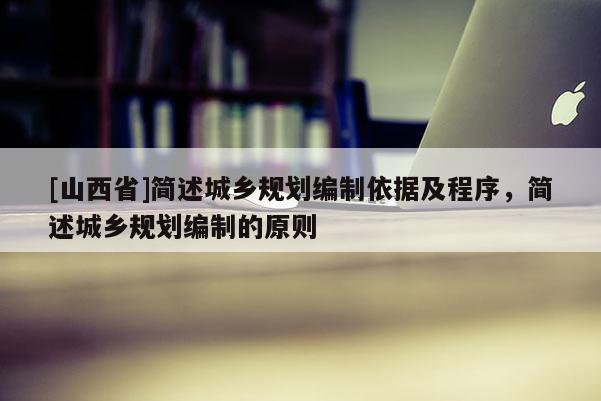 [山西省]简述城乡规划编制依据及程序，简述城乡规划编制的原则